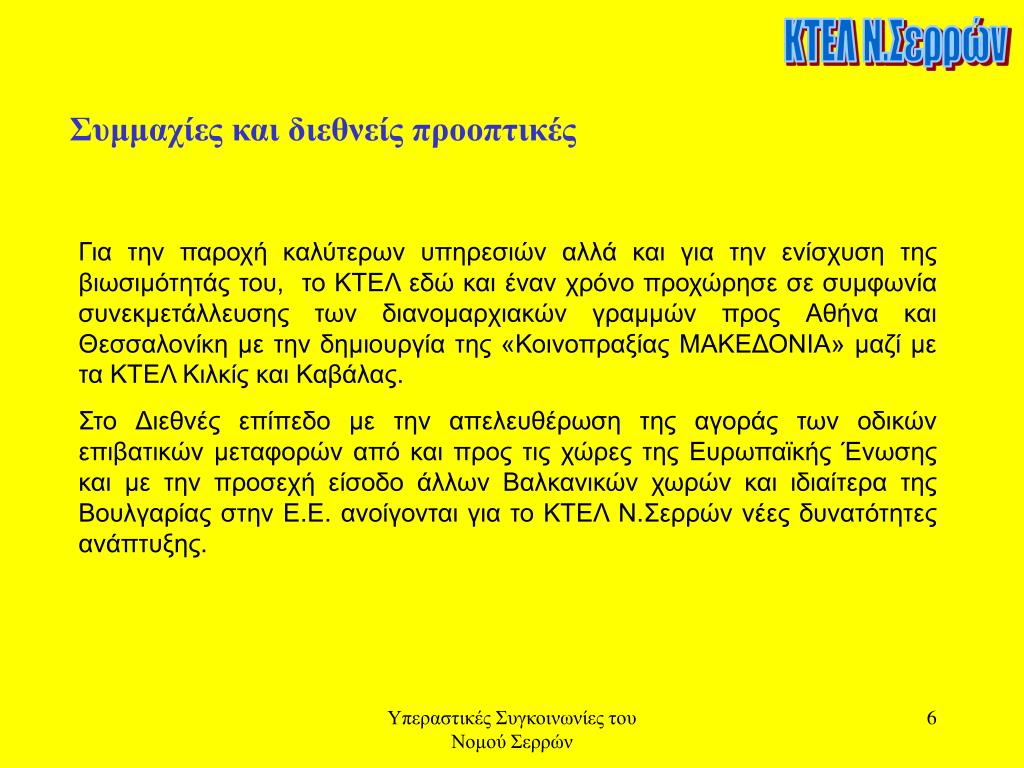 ΚΤΕΛ Ν.Σερρών

Συμμαχίες και διεθνείς προοπτικές

Για την παροχή καλύτερων υπηρεσιών αλλά και για την ενίσχυση της βιωσιμότητάς του, το ΚΤΕΛ εδώ και έναν χρόνο προχώρησε σε συμφωνία συνεκμετάλλευσης των διανομαρχιακών γραμμών προς Αθήνα και Θεσσαλονίκη με την δημιουργία της «Κοινοπραξίας ΜΑΚΕΔΟΝΙΑ» μαζί με τα ΚΤΕΛ Κιλκίς και Καβάλας.

Στο Διεθνές επίπεδο με την απελευθέρωση της αγοράς των οδικών επιβατικών μεταφορών από και προς τις χώρες της Ευρωπαϊκής Ένωσης και με την προσεχή είσοδο άλλων Βαλκανικών χωρών και ιδιαίτερα της Βουλγαρίας στην Ε.Ε. ανοίγονται για το ΚΤΕΛ Ν.Σερρών νέες δυνατότητες ανάπτυξης.

Υπεραστικές Συγκοινωνίες του Νομού Σερρών

6